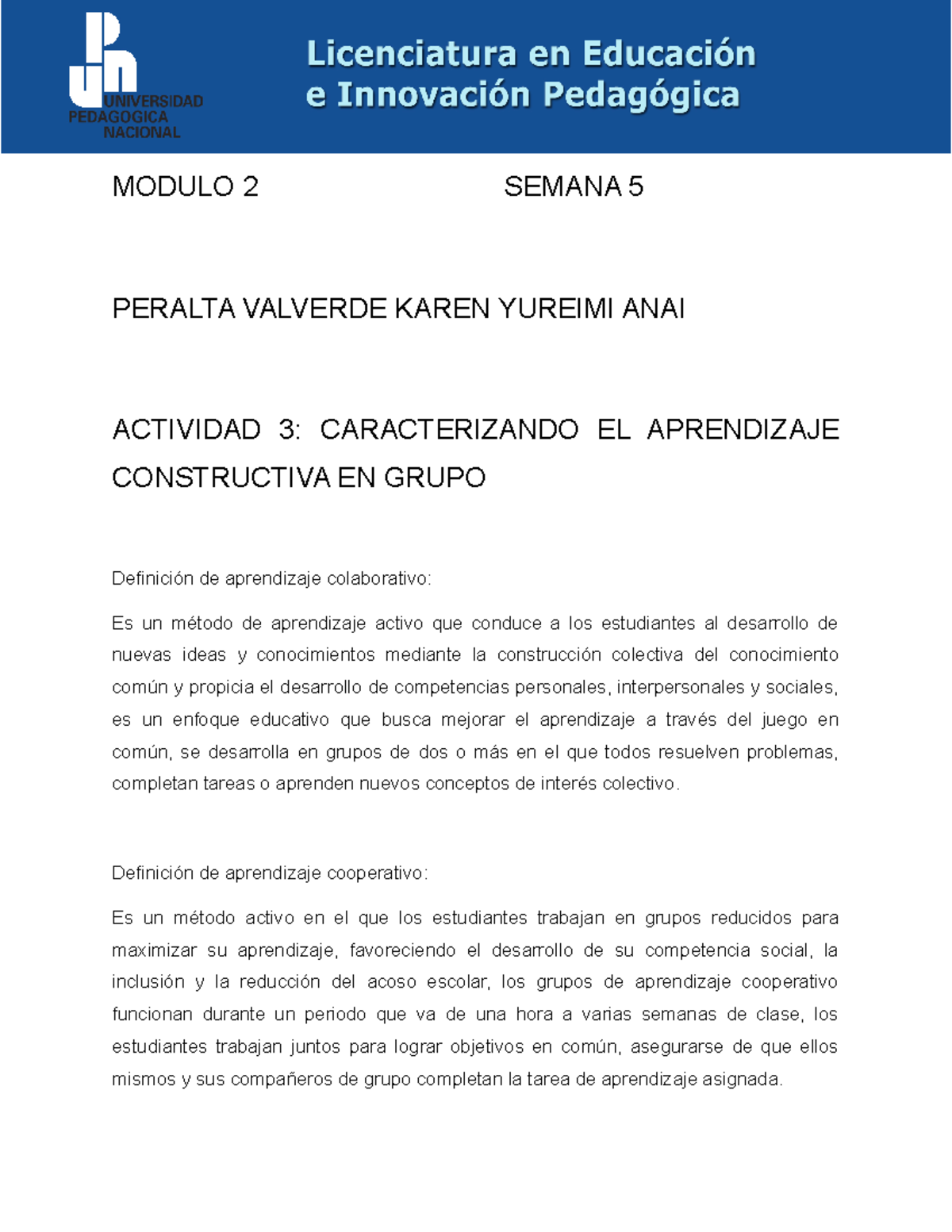 UNIVERSIDAD PEDAGOGICA NACIONAL

Licenciatura en Educación e Innovación Pedagógica

MODULO 2 SEMANA 5

PERALTA VALVERDE KAREN YUREIMI ANAI

ACTIVIDAD 3: CARACTERIZANDO EL APRENDIZAJE CONSTRUCTIVA EN GRUPO

Definición de aprendizaje colaborativo:

Es un método de aprendizaje activo que conduce a los estudiantes al desarrollo de nuevas ideas y conocimientos mediante la construcción colectiva del conocimiento común y propicia el desarrollo de competencias personales, interpersonales y sociales, es un enfoque educativo que busca mejorar el aprendizaje a través del juego en común, se desarrolla en grupos de dos o más en el que todos resuelven problemas, completan tareas o aprenden nuevos conceptos de interés colectivo.

Definición de aprendizaje cooperativo:

Es un método activo en el que los estudiantes trabajan en grupos reducidos para maximizar su aprendizaje, favoreciendo el desarrollo de su competencia social, la inclusión y la reducción del acoso escolar, los grupos de aprendizaje cooperativo funcionan durante un periodo que va de una hora a varias semanas de clase, los estudiantes trabajan juntos para lograr objetivos en común, asegurarse de que ellos mismos y sus compañeros de grupo completan la tarea de aprendizaje asignada.